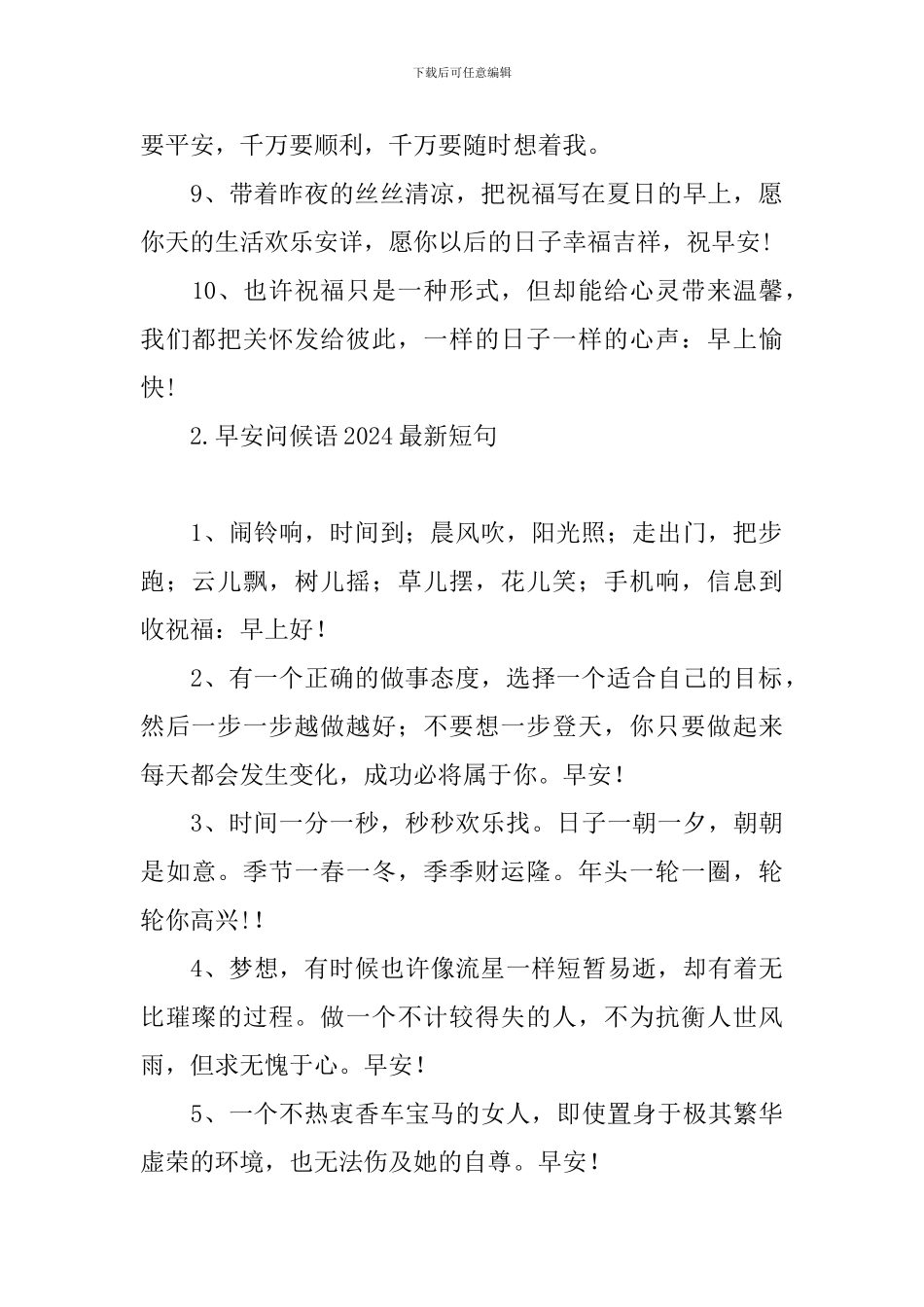 下载后可任意编辑

要平安，千万要顺利，千万要随时想着我。

9、带着昨夜的丝丝清凉，把祝福写在夏日的早上，愿你天的生活欢乐安详，愿你以后的日子幸福吉祥，祝早安！

10、也许祝福只是一种形式，但却能给心灵带来温馨，我们都把关怀发给彼此，一样的日子一样的心声：早上愉快！

2.早安问候语2024最新短句

1、闹铃响，时间到；晨风吹，阳光照；走出门，把步跑；云儿飘，树儿摇；草儿摆，花儿笑；手机响，信息到收祝福：早上好！

2、有一个正确的做事态度，选择一个适合自己的目标，然后一步一步越做越好；不要想一步登天，你只要做起来每天都会发生变化，成功必将属于你。早安！

3、时间一分一秒，秒秒欢乐找。日子一朝一夕，朝朝是如意。季节一春一冬，季季财运隆。年头一轮一圈，轮轮你高兴！！

4、梦想，有时候也许像流星一样短暂易逝，却有着无比璀璨的过程。做一个不计较得失的人，不为抗衡人世风雨，但求无愧于心。早安！

5、一个不热衷香车宝马的女人，即使置身于极其繁华虚荣的环境，也无法伤及她的自尊。早安！